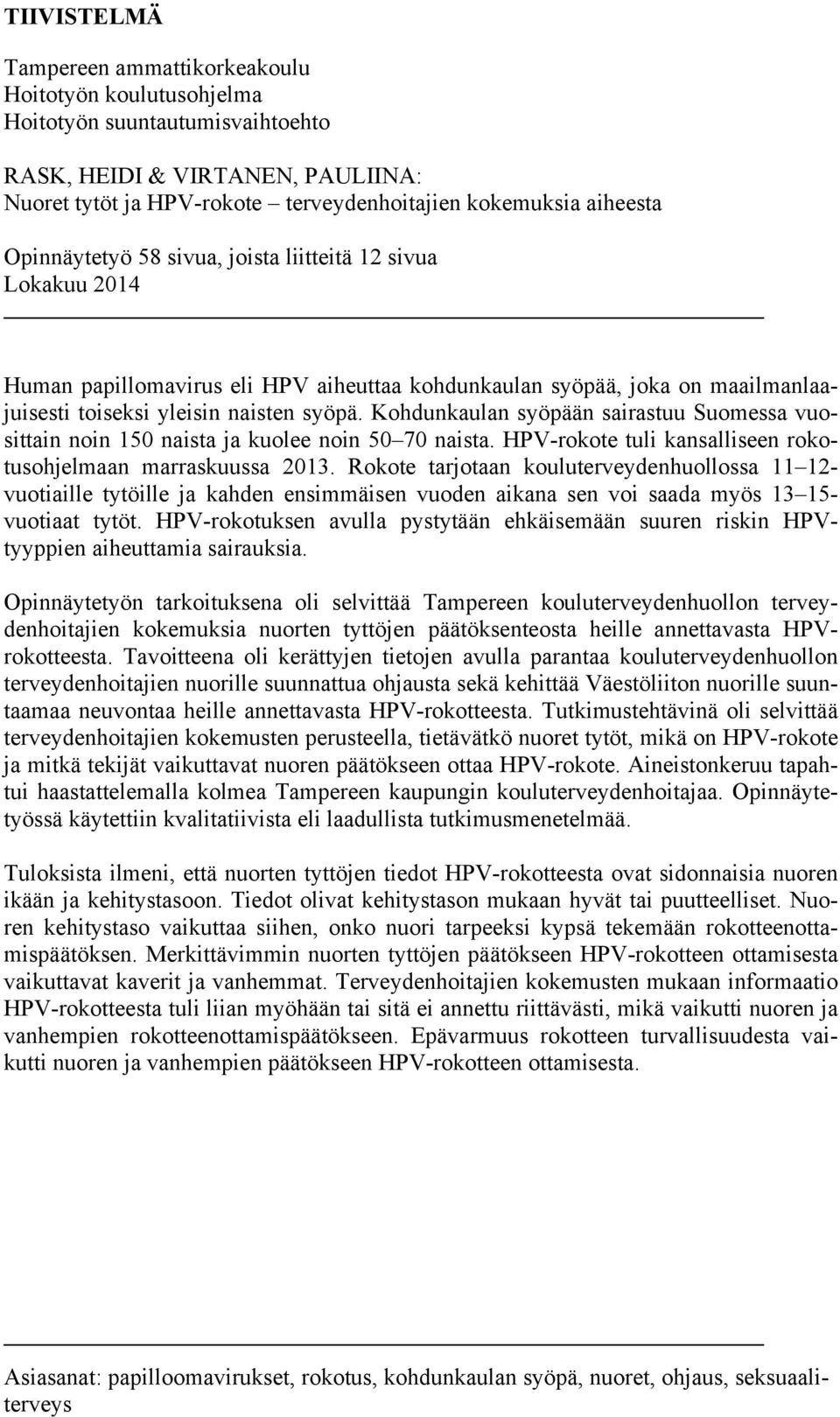 TIIVISTELMÄ

Tampereen ammattikorkeakoulu
Hoitotyön koulutusohjelma
Hoitotyön suuntautumisvaihtoehto

RASK, HEIDI & VIRTANEN, PAULIINA:
Nuoret tytöt ja HPV-rokote – terveydenhoitajien kokemuksia aiheesta

Opinnäytetyö 58 sivua, joista liitteitä 12 sivua
Lokakuu 2014

Human papillomavirus eli HPV aiheuttaa kohdunkaulan syöpää, joka on maailmanlaajuisesti toiseksi yleisin naisten syöpä. Kohdunkaulan syöpään sairastuu Suomessa vuosittain noin 150 naista ja kuolee noin 50–70 naista. HPV-rokote tuli kansalliseen rokotusohjelmaan marraskuussa 2013. Rokote tarjotaan kouluterveydenhuollossa 11–12-vuotiaille tytöille ja kahden ensimmäisen vuoden aikana sen voi saada myös 13–15-vuotiaat tytöt. HPV-rokotuksen avulla pystytään ehkäisemään suuren riskin HPV-tyyppien aiheuttamia sairauksia.

Opinnäytetyön tarkoituksena oli selvittää Tampereen kouluterveydenhuollon terveydenhoitajien kokemuksia nuorten tyttöjen päätöksenteosta heille annettavasta HPV-rokotteesta. Tavoitteena oli kerättyjen tietojen avulla parantaa kouluterveydenhuollon terveydenhoitajien nuorille suunnattua ohjausta sekä kehittää Väestöliiton nuorille suuntaamaa neuvontaa heille annettavasta HPV-rokotteesta. Tutkimustehtävinä oli selvittää terveydenhoitajien kokemusten perusteella, tietävätkö nuoret tytöt, mikä on HPV-rokote ja mitkä tekijät vaikuttavat nuoren päätökseen ottaa HPV-rokote. Aineistonkeruu tapahtui haastattelemalla kolmea Tampereen kaupungin kouluterveydenhoitajaa. Opinnäytetyössä käytettiin kvalitatiivista eli laadullista tutkimusmenetelmää.

Tuloksista ilmeni, että nuorten tyttöjen tiedot HPV-rokotteesta ovat sidonnaisia nuoren ikään ja kehitystasoon. Tiedot olivat kehitystason mukaan hyvät tai puutteelliset. Nuoren kehitystaso vaikuttaa siihen, onko nuori tarpeeksi kypsä tekemään rokotteenottamispäätöksen. Merkittävimmin nuorten tyttöjen päätökseen HPV-rokotteen ottamisesta vaikuttavat kaverit ja vanhemmat. Terveydenhoitajien kokemusten mukaan informaatio HPV-rokotteesta tuli liian myöhään tai sitä ei annettu riittävästi, mikä vaikutti nuoren ja vanhempien rokotteenottamispäätökseen. Epävarmuus rokotteen turvallisuudesta vaikutti nuoren ja vanhempien päätökseen HPV-rokotteen ottamisesta.

Asiasanat: papilloomavirukset, rokotus, kohdunkaulan syöpä, nuoret, ohjaus, seksuaaliterveys